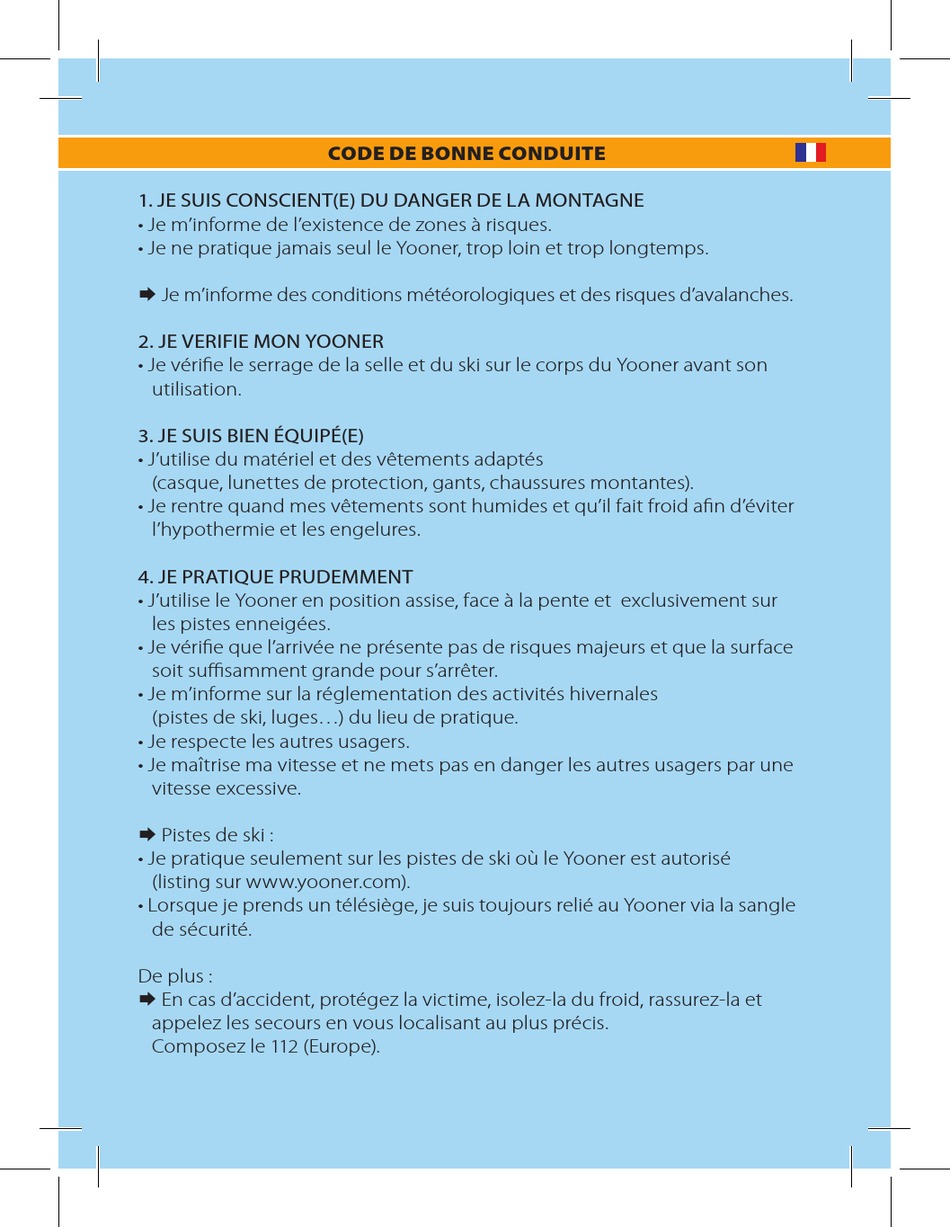 CODE DE BONNE CONDUITE

1. JE SUIS CONSCIENT(E) DU DANGER DE LA MONTAGNE
• Je m'informe de l'existence de zones à risques.
• Je ne pratique jamais seul le Yooner, trop loin et trop longtemps.

➡ Je m'informe des conditions météorologiques et des risques d'avalanches.

2. JE VERIFIE MON YOONER
• Je vérifie le serrage de la selle et du ski sur le corps du Yooner avant son utilisation.

3. JE SUIS BIEN ÉQUIPÉ(E)
• J'utilise du matériel et des vêtements adaptés (casque, lunettes de protection, gants, chaussures montantes).
• Je rentre quand mes vêtements sont humides et qu'il fait froid afin d'éviter l'hypothermie et les engelures.

4. JE PRATIQUE PRUDEMMENT
• J'utilise le Yooner en position assise, face à la pente et exclusivement sur les pistes enneigées.
• Je vérifie que l'arrivée ne présente pas de risques majeurs et que la surface soit suffisamment grande pour s'arrêter.
• Je m'informe sur la réglementation des activités hivernales (pistes de ski, luges…) du lieu de pratique.
• Je respecte les autres usagers.
• Je maîtrise ma vitesse et ne mets pas en danger les autres usagers par une vitesse excessive.

➡ Pistes de ski :
• Je pratique seulement sur les pistes de ski où le Yooner est autorisé (listing sur www.yooner.com).
• Lorsque je prends un télésiège, je suis toujours relié au Yooner via la sangle de sécurité.

De plus :
➡ En cas d'accident, protégez la victime, isolez-la du froid, rassurez-la et appelez les secours en vous localisant au plus précis.
Composez le 112 (Europe).